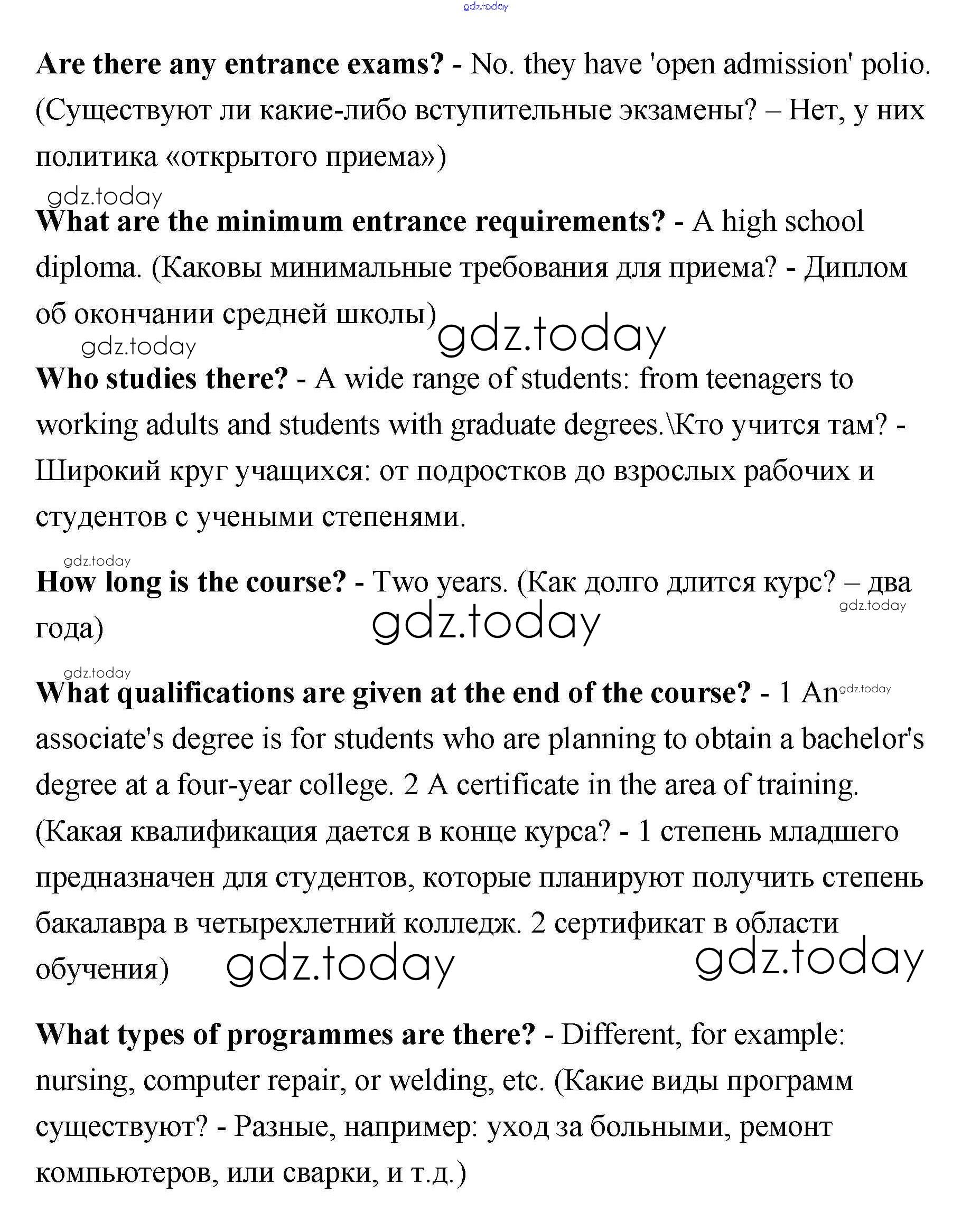 gdz.today

Are there any entrance exams? - No. they have 'open admission' polio. (Существуют ли какие-либо вступительные экзамены? – Нет, у них политика «открытого приема»)

gdz.today

What are the minimum entrance requirements? - A high school diploma. (Каковы минимальные требования для приема? - Диплом об окончании средней школы)

gdz.today gdz.today

Who studies there? - A wide range of students: from teenagers to working adults and students with graduate degrees.\Кто учится там? - Широкий круг учащихся: от подростков до взрослых рабочих и студентов с учеными степенями.

gdz.today

How long is the course? - Two years. (Как долго длится курс? – два года)

gdz.today gdz.today

gdz.today

What qualifications are given at the end of the course? - 1 An associate's degree is for students who are planning to obtain a bachelor's degree at a four-year college. 2 A certificate in the area of training. (Какая квалификация дается в конце курса? - 1 степень младшего предназначен для студентов, которые планируют получить степень бакалавра в четырехлетний колледж. 2 сертификат в области обучения)

gdz.today gdz.today gdz.today

What types of programmes are there? - Different, for example: nursing, computer repair, or welding, etc. (Какие виды программ существуют? - Разные, например: уход за больными, ремонт компьютеров, или сварки, и т.д.)